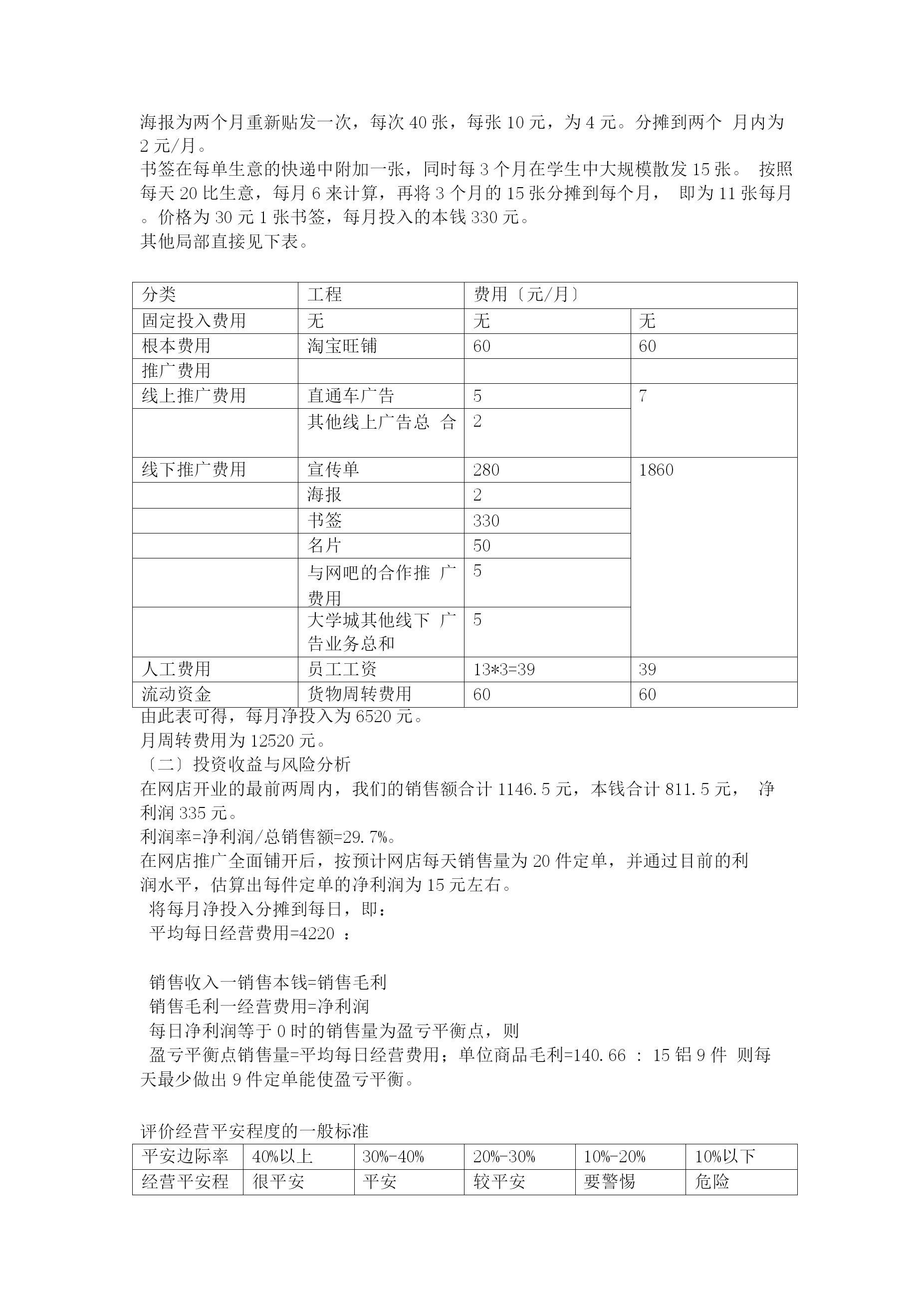 海报为两个月重新贴发一次，每次 40 张，每张 10 元，为 4 元。分摊到两个 月内为 2 元/月。
书签在每单生意的快递中附加一张，同时每 3 个月在学生中大规模散发 15 张。 按照每天 20 比生意，每月 6 来计算，再将 3 个月的 15 张分摊到每个月， 即为 11 张每月。价格为 30 元 1 张书签，每月投入的本钱 330 元。
其他局部直接见下表。

| 分类 | 工程 | 费用〔元/月〕 | |
|---|---|---|---|
| 固定投入费用 | 无 | 无 | 无 |
| 根本费用 | 淘宝旺铺 | 60 | 60 |
| 推广费用 | | | |
| 线上推广费用 | 直通车广告 | 5 | 7 |
| | 其他线上广告总 合 | 2 | |
| 线下推广费用 | 宣传单 | 280 | 1860 |
| | 海报 | 2 | |
| | 书签 | 330 | |
| | 名片 | 50 | |
| | 与网吧的合作推 广费用 | 5 | |
| | 大学城其他线下 广告业务总和 | 5 | |
| 人工费用 | 员工工资 | 13*3=39 | 39 |
| 流动资金 | 货物周转费用 | 60 | 60 |

由此表可得，每月净投入为 6520 元。
月周转费用为 12520 元。
〔二〕投资收益与风险分析
在网店开业的最前两周内，我们的销售额合计 1146.5 元，本钱合计 811.5 元， 净利润 335 元。
利润率=净利润/总销售额=29.7%。
在网店推广全面铺开后，按预计网店每天销售量为 20 件定单，并通过目前的利润水平，估算出每件定单的净利润为 15 元左右。
将每月净投入分摊到每日，即：
平均每日经营费用=4220 ：

销售收入一销售本钱=销售毛利
销售毛利一经营费用=净利润
每日净利润等于 0 时的销售量为盈亏平衡点，则
盈亏平衡点销售量=平均每日经营费用；单位商品毛利=140.66 ： 15 铝 9 件 则每天最少做出 9 件定单能使盈亏平衡。

评价经营平安程度的一般标准

| 平安边际率 | 40%以上 | 30%-40% | 20%-30% | 10%-20% | 10%以下 |
|---|---|---|---|---|---|
| 经营平安程 | 很平安 | 平安 | 较平安 | 要警惕 | 危险 |